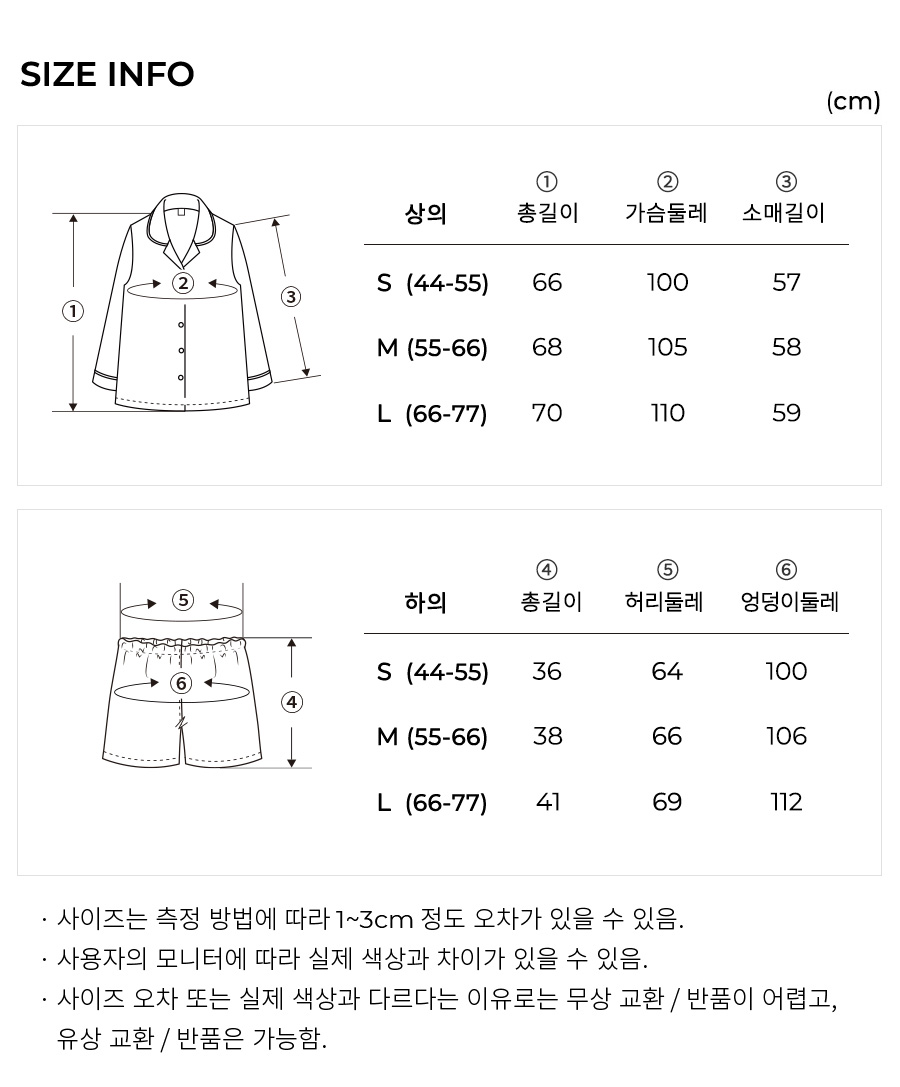 SIZE INFO

(cm)

①

②

③

| 상의 | ① 총길이 | ② 가슴둘레 | ③ 소매길이 |
|---|---|---|---|
| S (44-55) | 66 | 100 | 57 |
| M (55-66) | 68 | 105 | 58 |
| L (66-77) | 70 | 110 | 59 |

⑤

⑥

④

| 하의 | ④ 총길이 | ⑤ 허리둘레 | ⑥ 엉덩이둘레 |
|---|---|---|---|
| S (44-55) | 36 | 64 | 100 |
| M (55-66) | 38 | 66 | 106 |
| L (66-77) | 41 | 69 | 112 |

· 사이즈는 측정 방법에 따라 1~3cm 정도 오차가 있을 수 있음.

· 사용자의 모니터에 따라 실제 색상과 차이가 있을 수 있음.

· 사이즈 오차 또는 실제 색상과 다르다는 이유로는 무상 교환 / 반품이 어렵고, 유상 교환 / 반품은 가능함.